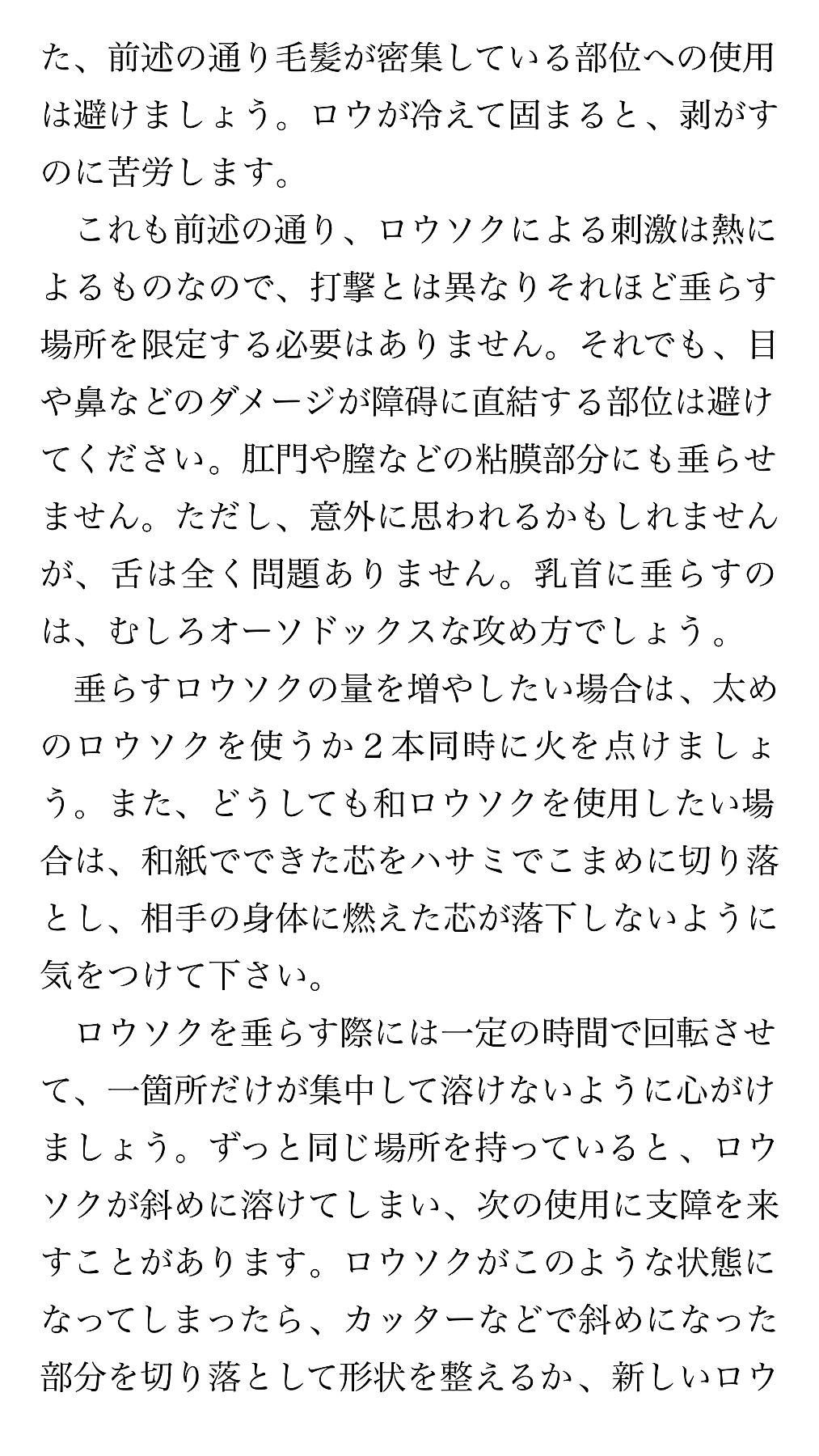 た、前述の通り毛髪が密集している部位への使用は避けましょう。ロウが冷えて固まると、剥がすのに苦労します。

これも前述の通り、ロウソクによる刺激は熱によるものなので、打撃とは異なりそれほど垂らす場所を限定する必要はありません。それでも、目や鼻などのダメージが障碍に直結する部位は避けてください。肛門や膣などの粘膜部分にも垂らせません。ただし、意外に思われるかもしれませんが、舌は全く問題ありません。乳首に垂らすのは、むしろオーソドックスな攻め方でしょう。

垂らすロウソクの量を増やしたい場合は、太めのロウソクを使うか２本同時に火を点けましょう。また、どうしても和ロウソクを使用したい場合は、和紙でできた芯をハサミでこまめに切り落とし、相手の身体に燃えた芯が落下しないように気をつけて下さい。

ロウソクを垂らす際には一定の時間で回転させて、一箇所だけが集中して溶けないように心がけましょう。ずっと同じ場所を持っていると、ロウソクが斜めに溶けてしまい、次の使用に支障を来すことがあります。ロウソクがこのような状態になってしまったら、カッターなどで斜めになった部分を切り落として形状を整えるか、新しいロウ